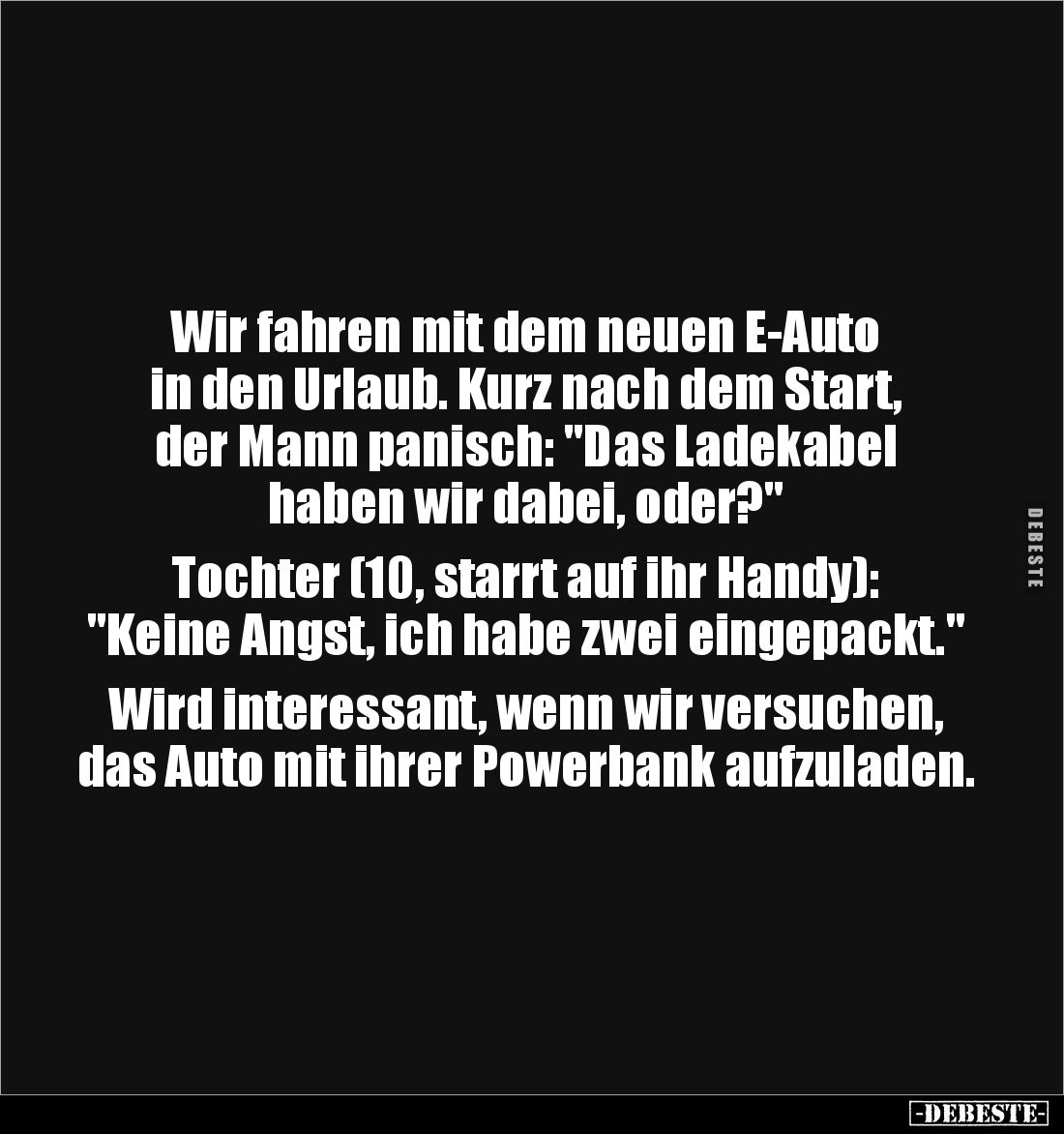 Wir fahren mit dem neuen E-Auto in den Urlaub. Kurz nach dem Start, der Mann panisch: "Das Ladekabel haben wir dabei, oder?"

Tochter (10, starrt auf ihr Handy): "Keine Angst, ich habe zwei eingepackt."

Wird interessant, wenn wir versuchen, das Auto mit ihrer Powerbank aufzuladen.

DEBESTE

-DEBESTE-